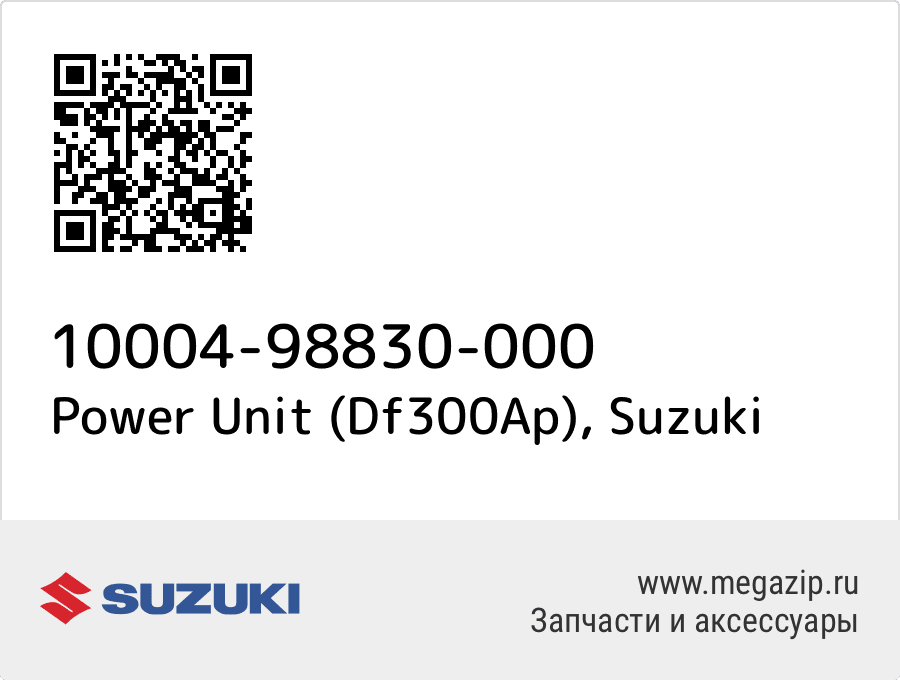 10004-98830-000
Power Unit (Df300Ap), Suzuki

SUZUKI

www.megazip.ru
Запчасти и аксессуары